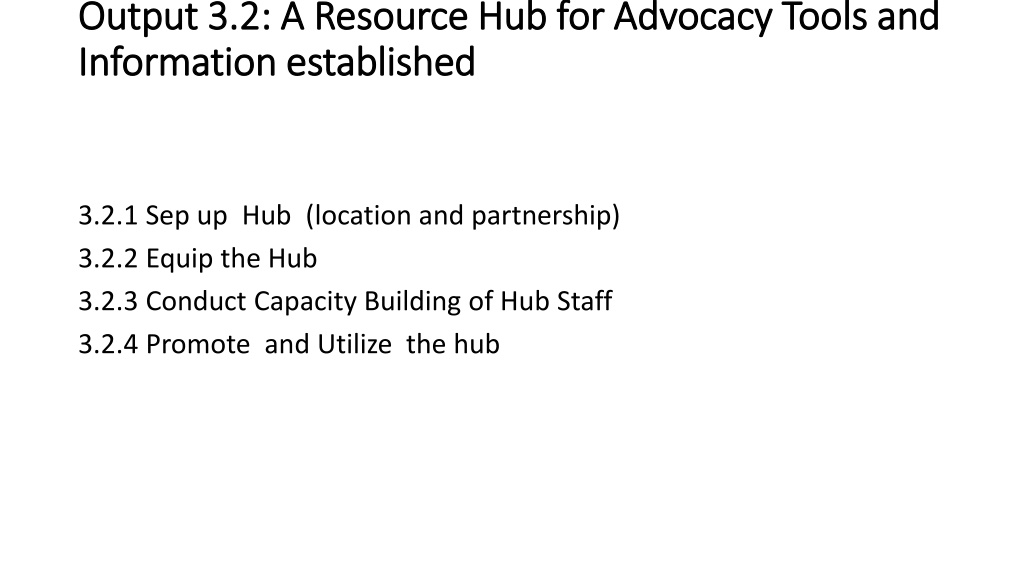 Output 3.2: A Resource Hub for Advocacy Tools and Information established

3.2.1 Sep up Hub (location and partnership)
3.2.2 Equip the Hub
3.2.3 Conduct Capacity Building of Hub Staff
3.2.4 Promote and Utilize the hub